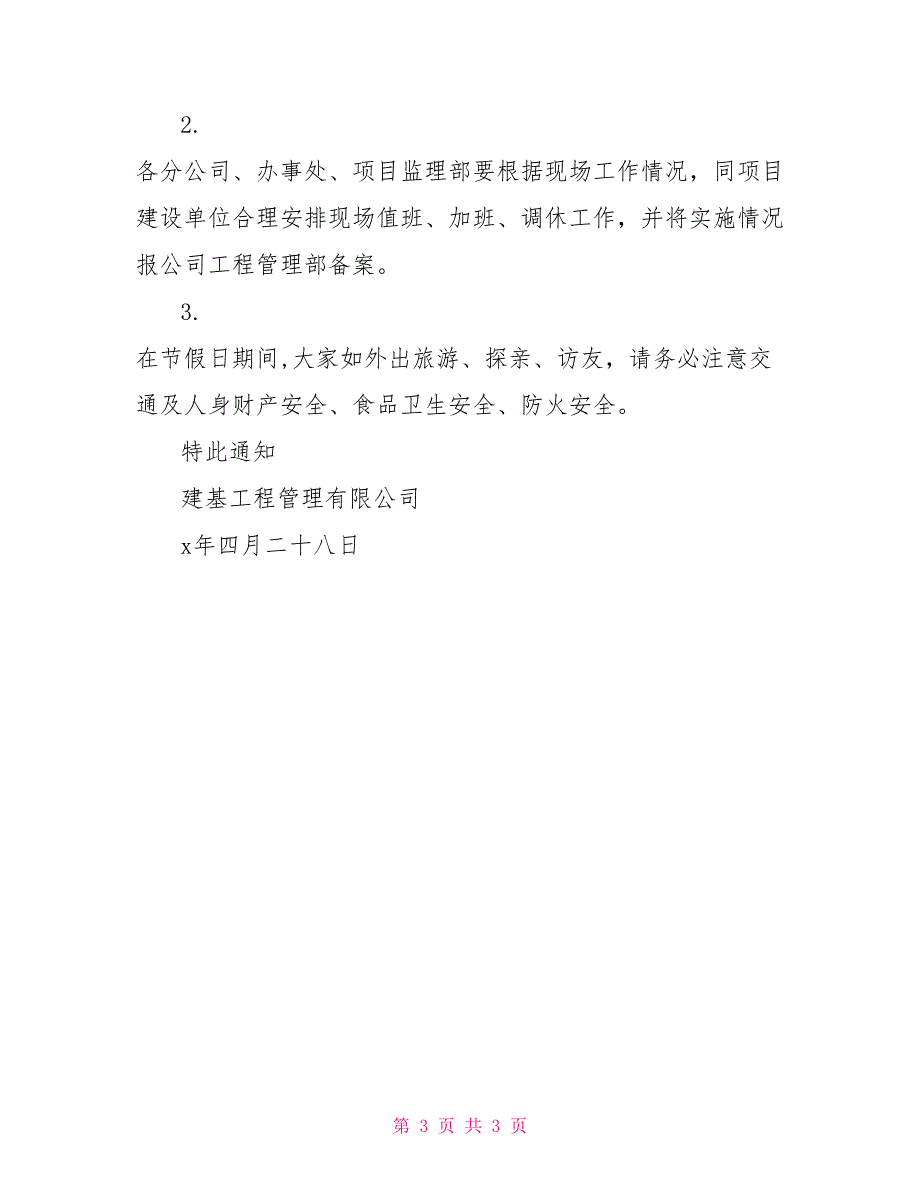 2.

各分公司、办事处、项目监理部要根据现场工作情况，同项目建设单位合理安排现场值班、加班、调休工作，并将实施情况报公司工程管理部备案。

3.

在节假日期间,大家如外出旅游、探亲、访友，请务必注意交通及人身财产安全、食品卫生安全、防火安全。

特此通知

建基工程管理有限公司

x年四月二十八日

第 3 页 共 3 页